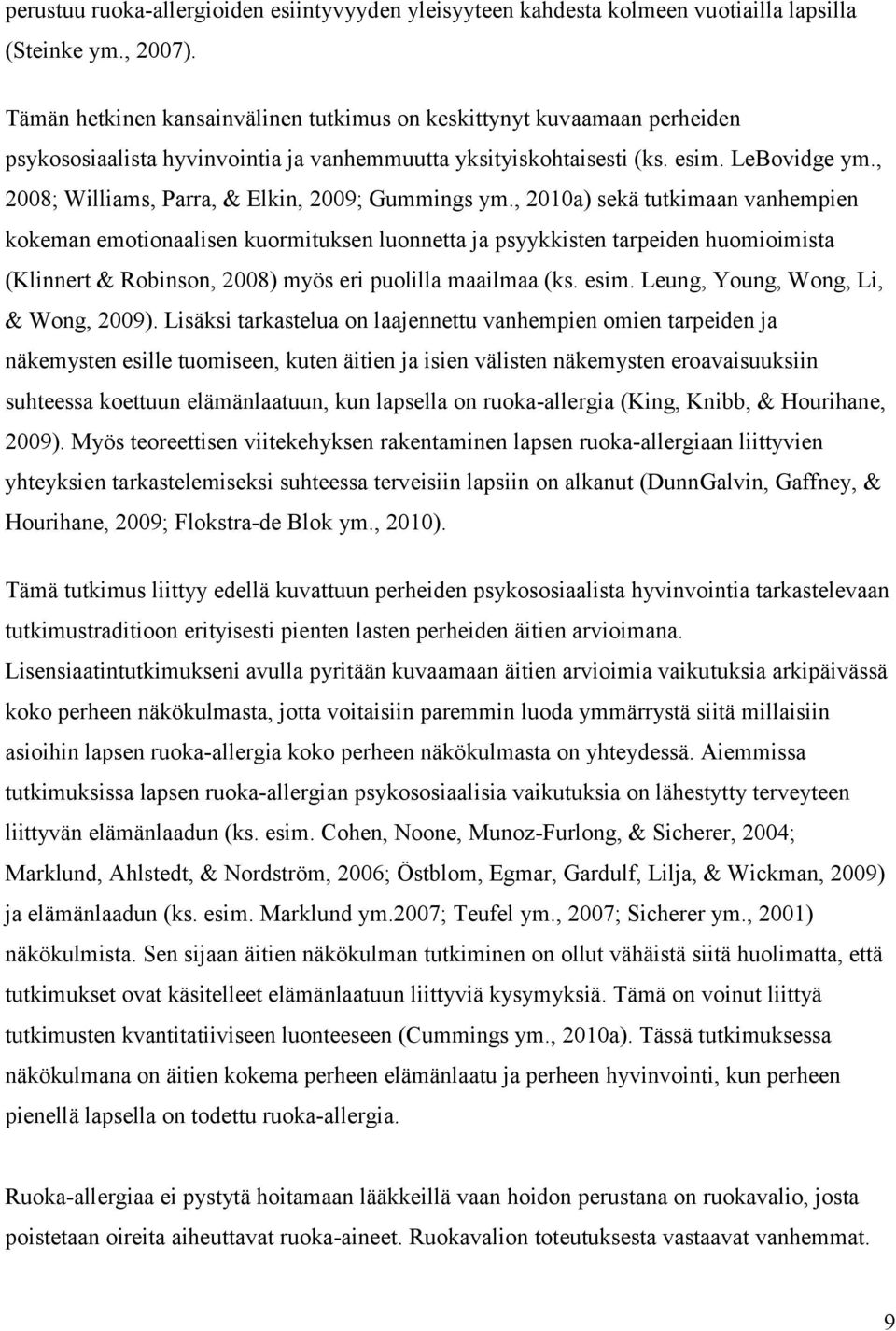 perustuu ruoka-allergioiden esiintyvyyden yleisyyteen kahdesta kolmeen vuotiailla lapsilla (Steinke ym., 2007).

Tämän hetkinen kansainvälinen tutkimus on keskittynyt kuvaamaan perheiden psykososiaalista hyvinvointia ja vanhemmuutta yksityiskohtaisesti (ks. esim. LeBovidge ym., 2008; Williams, Parra, & Elkin, 2009; Gummings ym., 2010a) sekä tutkimaan vanhempien kokeman emotionaalisen kuormituksen luonnetta ja psyykkisten tarpeiden huomioimista (Klinnert & Robinson, 2008) myös eri puolilla maailmaa (ks. esim. Leung, Young, Wong, Li, & Wong, 2009). Lisäksi tarkastelua on laajennettu vanhempien omien tarpeiden ja näkemysten esille tuomiseen, kuten äitien ja isien välisten näkemysten eroavaisuuksiin suhteessa koettuun elämänlaatuun, kun lapsella on ruoka-allergia (King, Knibb, & Hourihane, 2009). Myös teoreettisen viitekehyksen rakentaminen lapsen ruoka-allergiaan liittyvien yhteyksien tarkastelemiseksi suhteessa terveisiin lapsiin on alkanut (DunnGalvin, Gaffney, & Hourihane, 2009; Flokstra-de Blok ym., 2010).

Tämä tutkimus liittyy edellä kuvattuun perheiden psykososiaalista hyvinvointia tarkastelevaan tutkimustraditioon erityisesti pienten lasten perheiden äitien arvioimana. Lisensiaatintutkimukseni avulla pyritään kuvaamaan äitien arvioimia vaikutuksia arkipäivässä koko perheen näkökulmasta, jotta voitaisiin paremmin luoda ymmärrystä siitä millaisiin asioihin lapsen ruoka-allergia koko perheen näkökulmasta on yhteydessä. Aiemmissa tutkimuksissa lapsen ruoka-allergian psykososiaalisia vaikutuksia on lähestytty terveyteen liittyvän elämänlaadun (ks. esim. Cohen, Noone, Munoz-Furlong, & Sicherer, 2004; Marklund, Ahlstedt, & Nordström, 2006; Östblom, Egmar, Gardulf, Lilja, & Wickman, 2009) ja elämänlaadun (ks. esim. Marklund ym.2007; Teufel ym., 2007; Sicherer ym., 2001) näkökulmista. Sen sijaan äitien näkökulman tutkiminen on ollut vähäistä siitä huolimatta, että tutkimukset ovat käsitelleet elämänlaatuun liittyviä kysymyksiä. Tämä on voinut liittyä tutkimusten kvantitatiiviseen luonteeseen (Cummings ym., 2010a). Tässä tutkimuksessa näkökulmana on äitien kokema perheen elämänlaatu ja perheen hyvinvointi, kun perheen pienellä lapsella on todettu ruoka-allergia.

Ruoka-allergiaa ei pystytä hoitamaan lääkkeillä vaan hoidon perustana on ruokavalio, josta poistetaan oireita aiheuttavat ruoka-aineet. Ruokavalion toteutuksesta vastaavat vanhemmat.

9